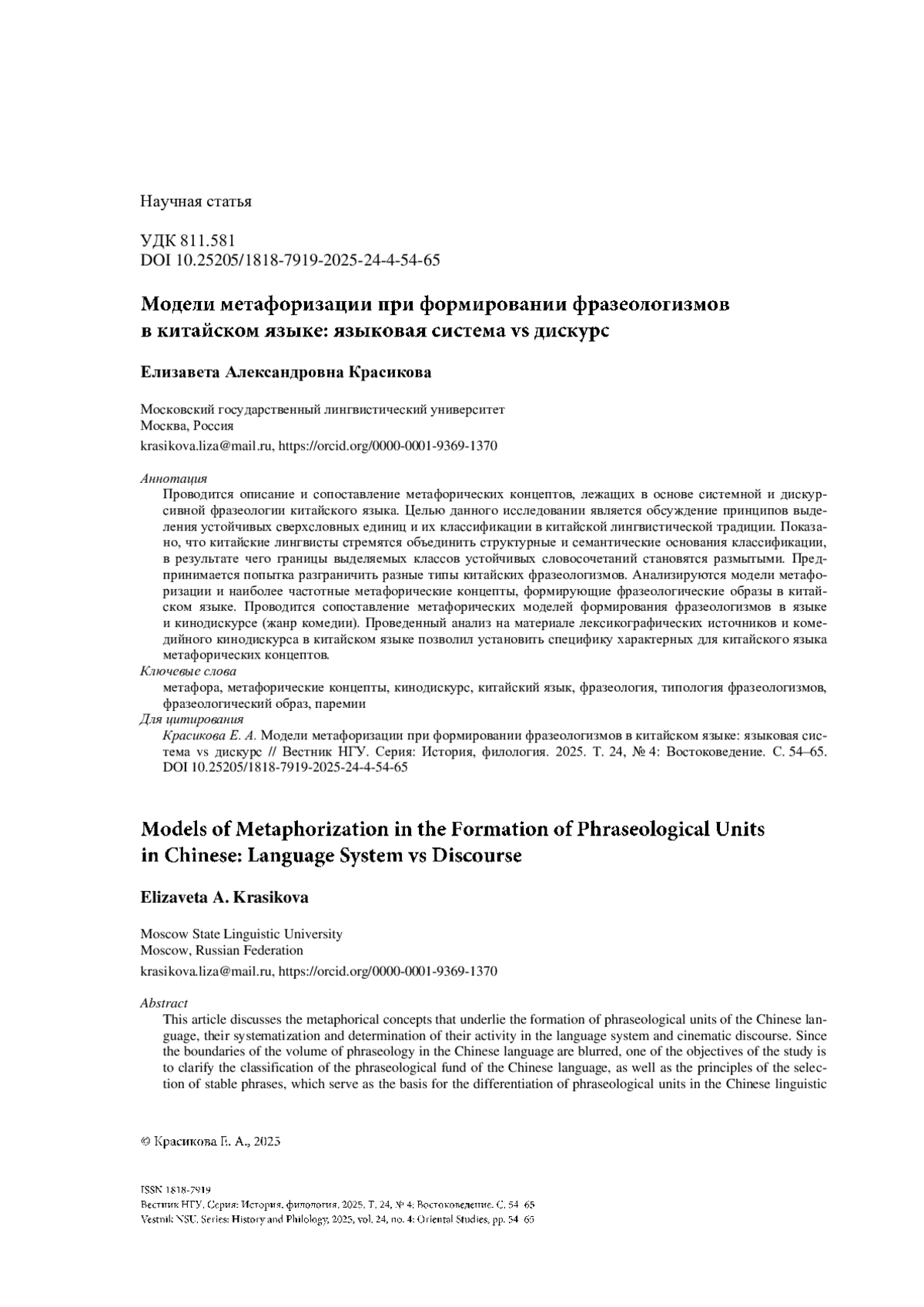 Научная статья

УДК 811.581
DOI 10.25205/1818-7919-2025-24-4-54-65

Модели метафоризации при формировании фразеологизмов в китайском языке: языковая система vs дискурс

Елизавета Александровна Красикова

Московский государственный лингвистический университет
Москва, Россия
krasikova.liza@mail.ru, https://orcid.org/0000-0001-9369-1370

Аннотация
Проводится описание и сопоставление метафорических концептов, лежащих в основе системной и дискурсивной фразеологии китайского языка. Целью данного исследовании является обсуждение принципов выделения устойчивых сверхсловных единиц и их классификации в китайской лингвистической традиции. Показано, что китайские лингвисты стремятся объединить структурные и семантические основания классификации, в результате чего границы выделяемых классов устойчивых словосочетаний становятся размытыми. Предпринимается попытка разграничить разные типы китайских фразеологизмов. Анализируются модели метафоризации и наиболее частотные метафорические концепты, формирующие фразеологические образы в китайском языке. Проводится сопоставление метафорических моделей формирования фразеологизмов в языке и кинодискурсе (жанр комедии). Проведенный анализ на материале лексикографических источников и комедийного кинодискурса в китайском языке позволил установить специфику характерных для китайского языка метафорических концептов.
Ключевые слова
метафора, метафорические концепты, кинодискурс, китайский язык, фразеология, типология фразеологизмов, фразеологический образ, паремии
Для цитирования
Красикова Е. А. Модели метафоризации при формировании фразеологизмов в китайском языке: языковая система vs дискурс // Вестник НГУ. Серия: История, филология. 2025. Т. 24, № 4: Востоковедение. С. 54–65. DOI 10.25205/1818-7919-2025-24-4-54-65

Models of Metaphorization in the Formation of Phraseological Units in Chinese: Language System vs Discourse

Elizaveta A. Krasikova

Moscow State Linguistic University
Moscow, Russian Federation
krasikova.liza@mail.ru, https://orcid.org/0000-0001-9369-1370

Abstract
This article discusses the metaphorical concepts that underlie the formation of phraseological units of the Chinese language, their systematization and determination of their activity in the language system and cinematic discourse. Since the boundaries of the volume of phraseology in the Chinese language are blurred, one of the objectives of the study is to clarify the classification of the phraseological fund of the Chinese language, as well as the principles of the selection of stable phrases, which serve as the basis for the differentiation of phraseological units in the Chinese linguistic

© Красикова Е. А., 2025

ISSN 1818-7919
Вестник НГУ. Серия: История, филология. 2025. Т. 24, № 4: Востоковедение. С. 54–65
Vestnik NSU. Series: History and Philology, 2025, vol. 24, no. 4: Oriental Studies, pp. 54–65